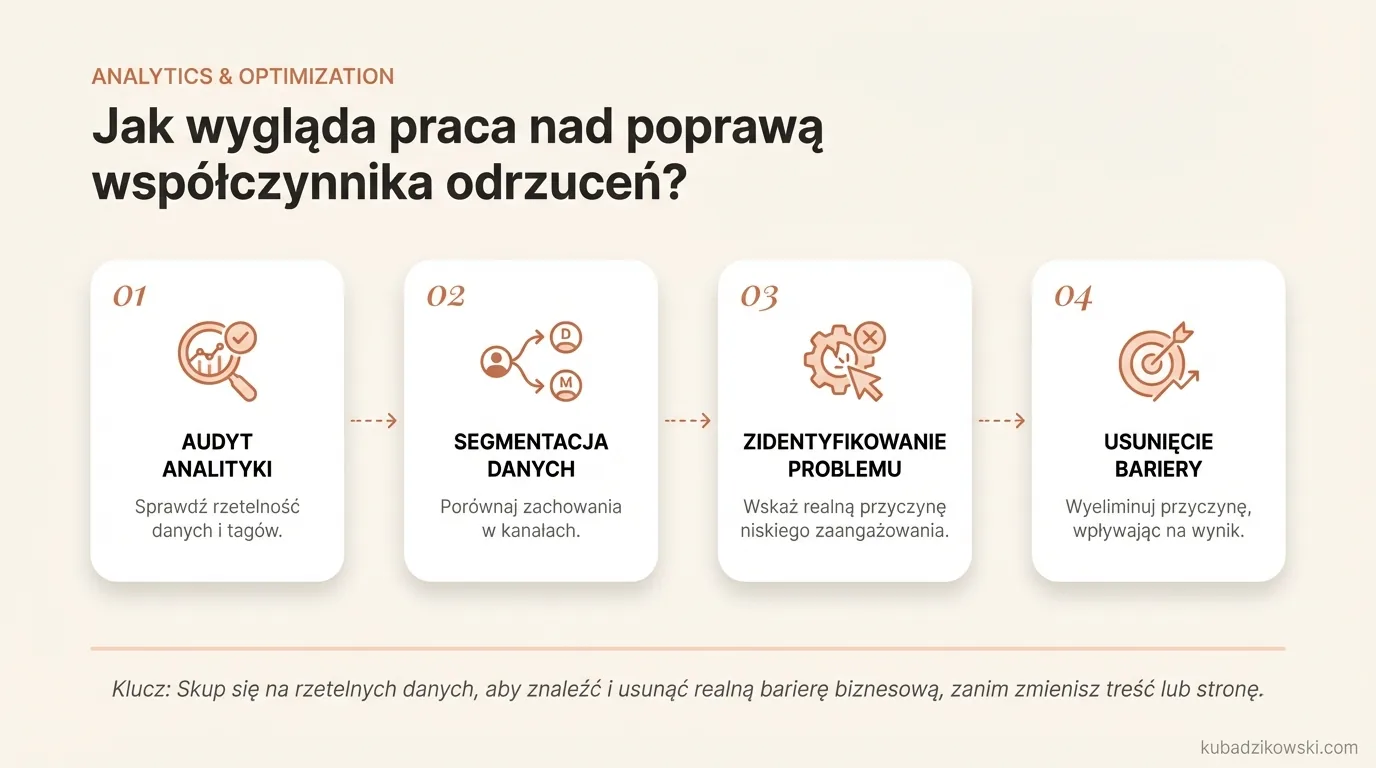 ANALYTICS & OPTIMIZATION

Jak wygląda praca nad poprawą współczynnika odrzuceń?

01

AUDYT ANALITYKI

Sprawdź rzetelność danych i tagów.

02

D

M

SEGMENTACJA DANYCH

Porównaj zachowania w kanałach.

03

ZIDENTYFIKOWANIE PROBLEMU

Wskaż realną przyczynę niskiego zaangażowania.

04

USUNIĘCIE BARIERY

Wyeliminuj przyczynę, wpływając na wynik.

Klucz: Skup się na rzetelnych danych, aby znaleźć i usunąć realną barierę biznesową, zanim zmienisz treść lub stronę.

kubadzikowski.com